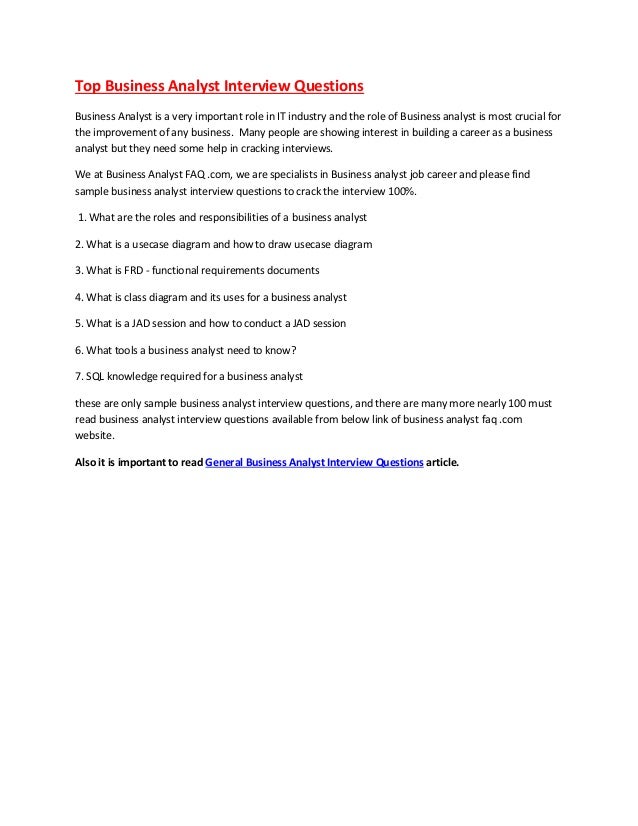 Top Business Analyst Interview Questions

Business Analyst is a very important role in IT industry and the role of Business analyst is most crucial for the improvement of any business. Many people are showing interest in building a career as a business analyst but they need some help in cracking interviews.

We at Business Analyst FAQ .com, we are specialists in Business analyst job career and please find sample business analyst interview questions to crack the interview 100%.

1. What are the roles and responsibilities of a business analyst

2. What is a usecase diagram and how to draw usecase diagram

3. What is FRD - functional requirements documents

4. What is class diagram and its uses for a business analyst

5. What is a JAD session and how to conduct a JAD session

6. What tools a business analyst need to know?

7. SQL knowledge required for a business analyst

these are only sample business analyst interview questions, and there are many more nearly 100 must read business analyst interview questions available from below link of business analyst faq .com website.

Also it is important to read General Business Analyst Interview Questions article.